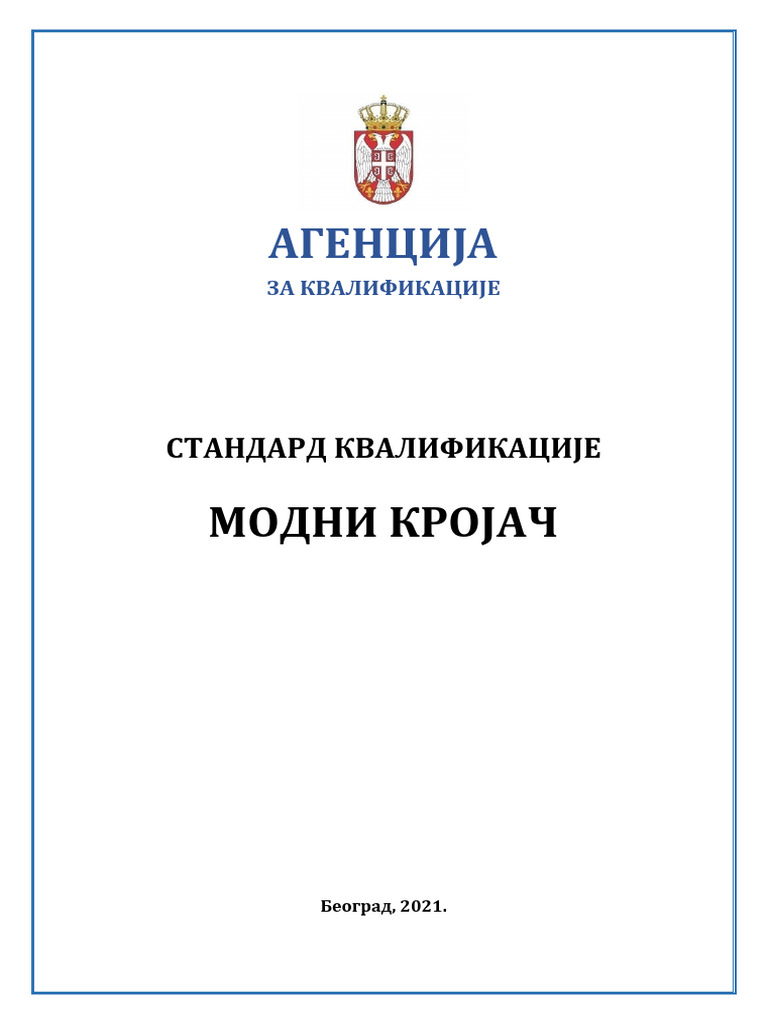 АГЕНЦИЈА
ЗА КВАЛИФИКАЦИЈЕ

СТАНДАРД КВАЛИФИКАЦИЈЕ

МОДНИ КРОЈАЧ

Београд, 2021.